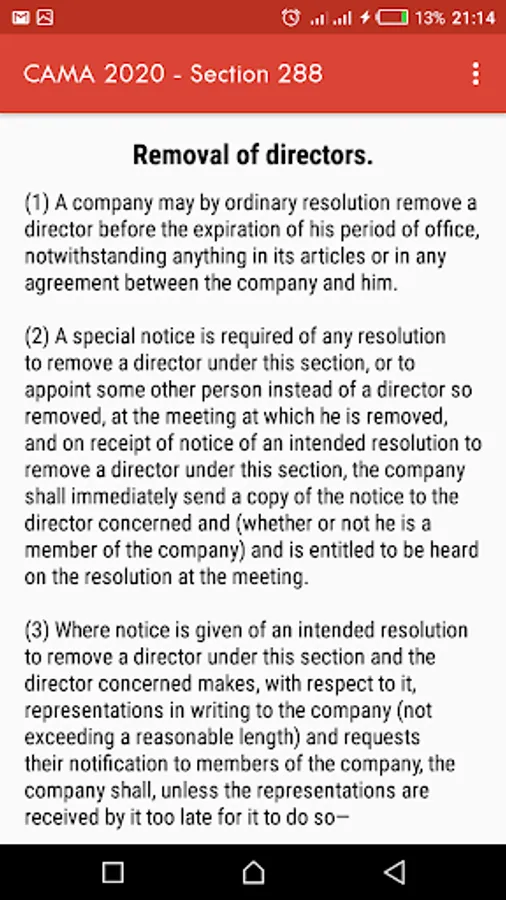 13% 21:14

CAMA 2020 - Section 288

Removal of directors.

(1) A company may by ordinary resolution remove a director before the expiration of his period of office, notwithstanding anything in its articles or in any agreement between the company and him.

(2) A special notice is required of any resolution to remove a director under this section, or to appoint some other person instead of a director so removed, at the meeting at which he is removed, and on receipt of notice of an intended resolution to remove a director under this section, the company shall immediately send a copy of the notice to the director concerned and (whether or not he is a member of the company) and is entitled to be heard on the resolution at the meeting.

(3) Where notice is given of an intended resolution to remove a director under this section and the director concerned makes, with respect to it, representations in writing to the company (not exceeding a reasonable length) and requests their notification to members of the company, the company shall, unless the representations are received by it too late for it to do so—